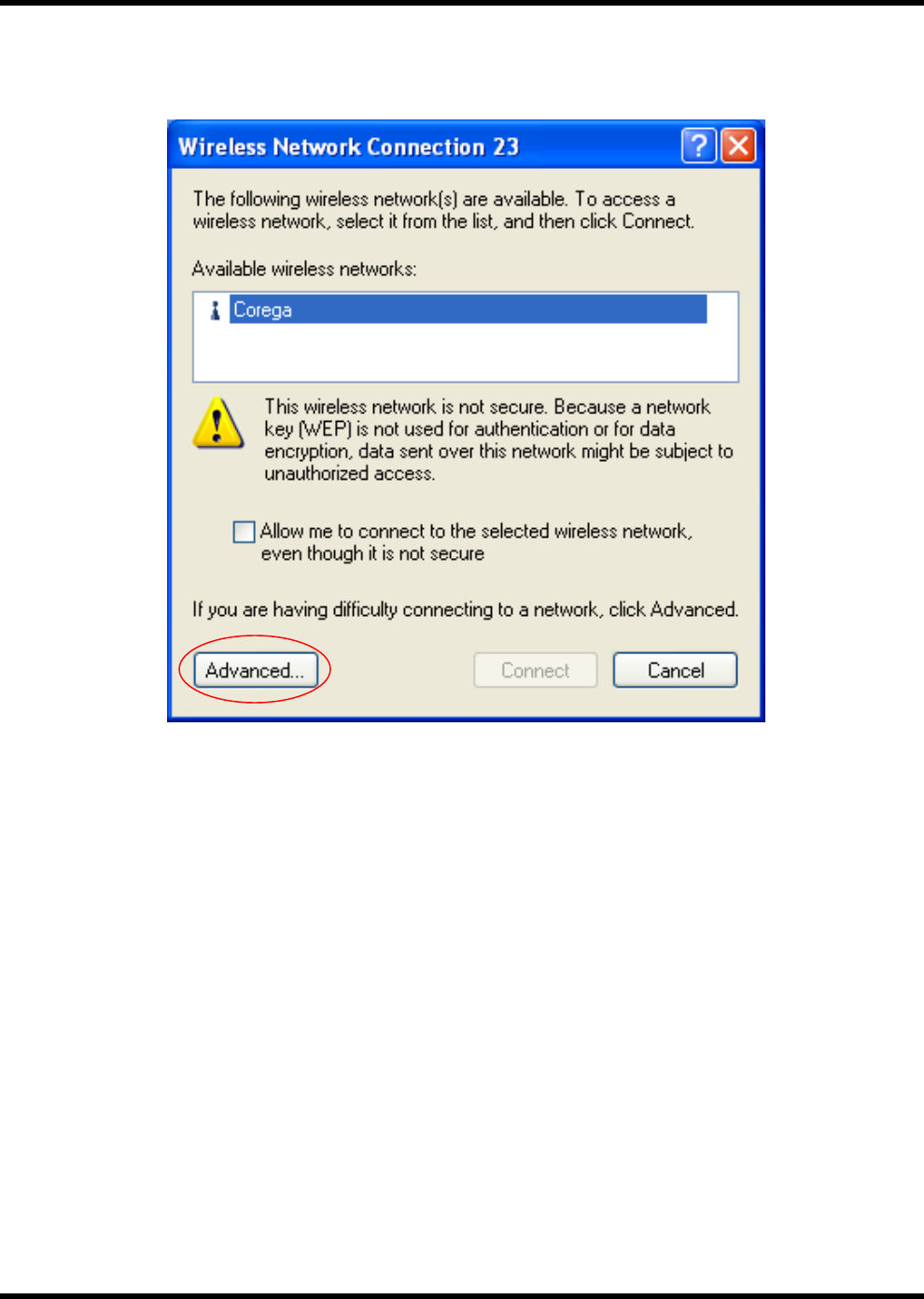 Wireless Network Connection 23

The following wireless network(s) are available. To access a wireless network, select it from the list, and then click Connect.

Available wireless networks:

Corega

This wireless network is not secure. Because a network key (WEP) is not used for authentication or for data encryption, data sent over this network might be subject to unauthorized access.

☐ Allow me to connect to the selected wireless network, even though it is not secure

If you are having difficulty connecting to a network, click Advanced.

Advanced... Connect Cancel